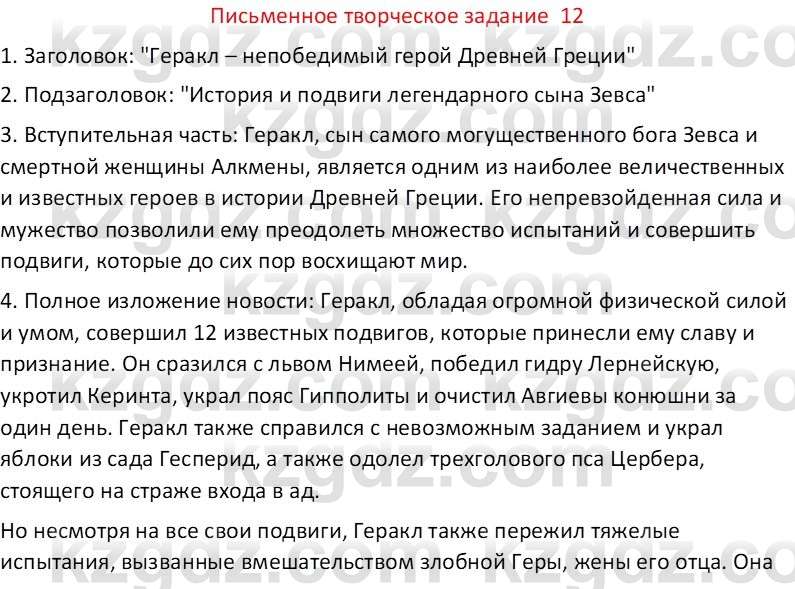 Письменное творческое задание 12

1. Заголовок: "Геракл – непобедимый герой Древней Греции"

2. Подзаголовок: "История и подвиги легендарного сына Зевса"

3. Вступительная часть: Геракл, сын самого могущественного бога Зевса и смертной женщины Алкмены, является одним из наиболее величественных и известных героев в истории Древней Греции. Его непревзойденная сила и мужество позволили ему преодолеть множество испытаний и совершить подвиги, которые до сих пор восхищают мир.

4. Полное изложение новости: Геракл, обладая огромной физической силой и умом, совершил 12 известных подвигов, которые принесли ему славу и признание. Он сразился с львом Нимеей, победил гидру Лернейскую, укротил Керинта, украл пояс Гипполиты и очистил Авгиевы конюшни за один день. Геракл также справился с невозможным заданием и украл яблоки из сада Гесперид, а также одолел трехголового пса Цербера, стоящего на страже входа в ад.

Но несмотря на все свои подвиги, Геракл также пережил тяжелые испытания, вызванные вмешательством злобной Геры, жены его отца. Она

kzgdz.com